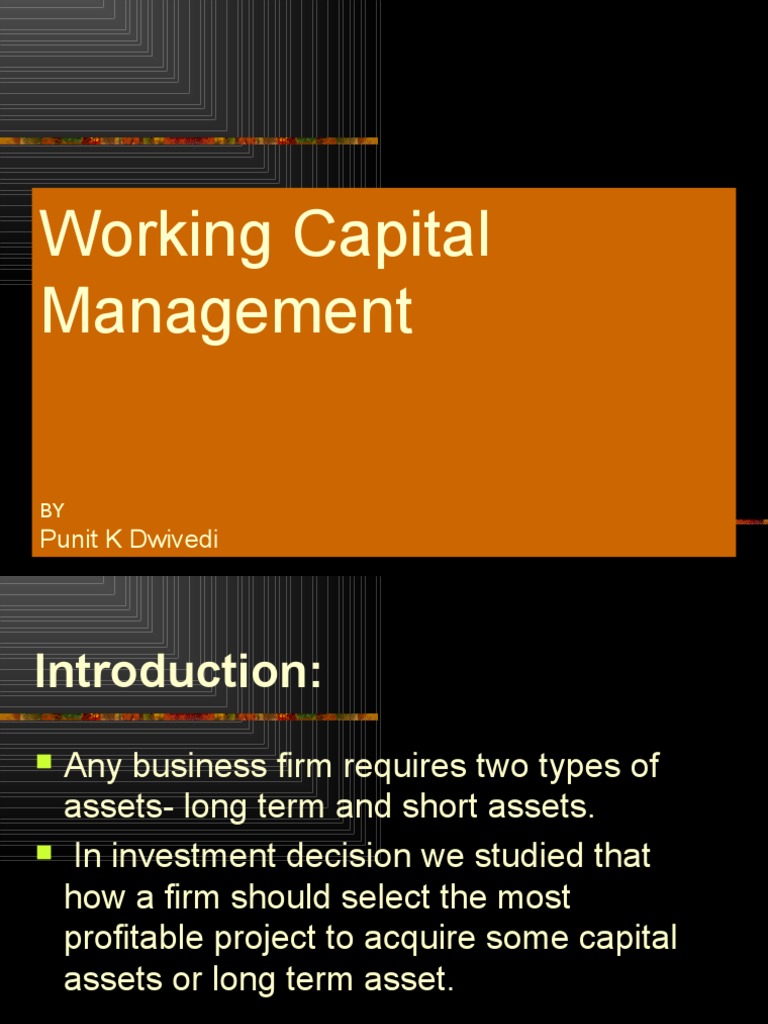 Working Capital Management

BY
Punit K Dwivedi

Introduction:

Any business firm requires two types of assets- long term and short assets.

In investment decision we studied that how a firm should select the most profitable project to acquire some capital assets or long term asset.